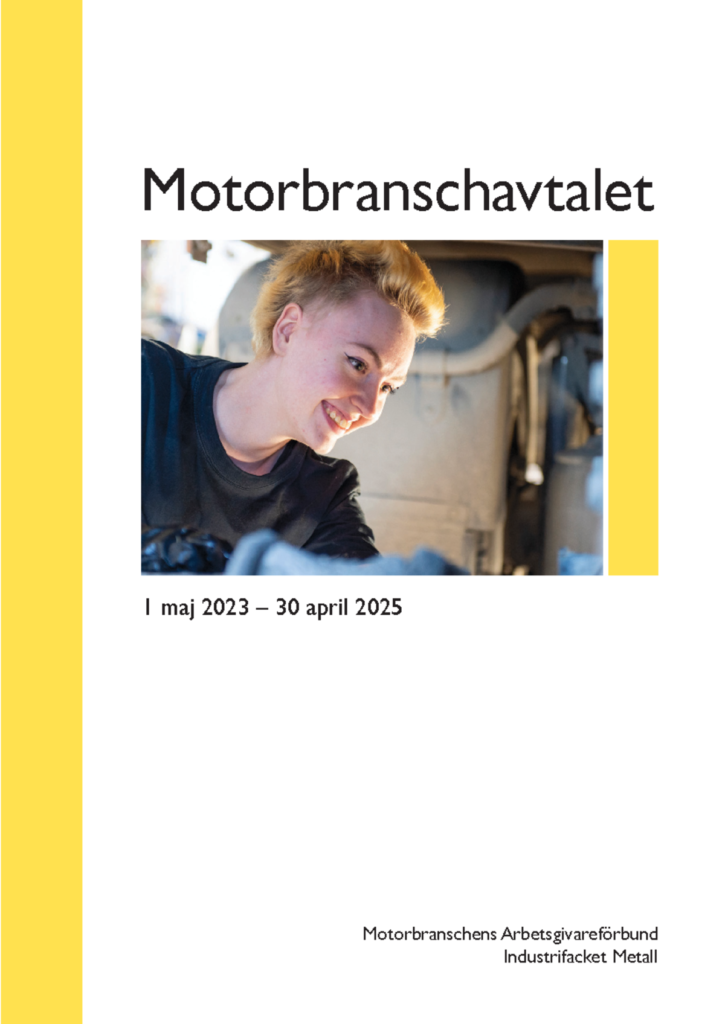 Motorbranschavtalet

1 maj 2023 – 30 april 2025

Motorbranschens Arbetsgivareförbund
Industrifacket Metall